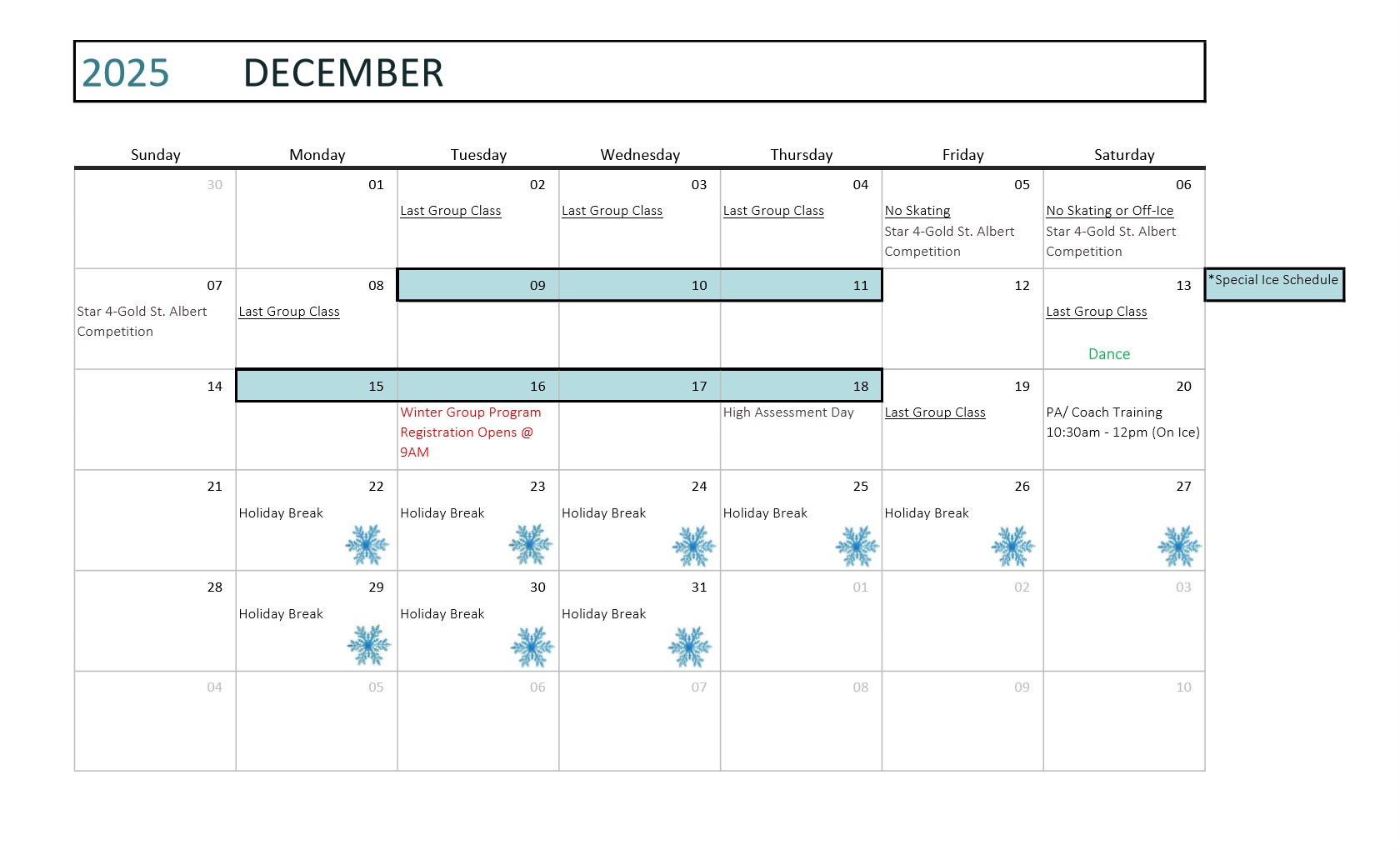 2025 DECEMBER

| Sunday | Monday | Tuesday | Wednesday | Thursday | Friday | Saturday |
|---|---|---|---|---|---|---|
| 30 | 01 | 02 Last Group Class | 03 Last Group Class | 04 Last Group Class | 05 No Skating Star 4-Gold St. Albert Competition | 06 No Skating or Off-Ice Star 4-Gold St. Albert Competition |
| 07 Star 4-Gold St. Albert Competition | 08 Last Group Class | 09 | 10 | 11 | 12 | 13 Last Group Class Dance |
| 14 | 15 | 16 Winter Group Program Registration Opens @ 9AM | 17 | 18 High Assessment Day | 19 Last Group Class | 20 PA/ Coach Training 10:30am - 12pm (On Ice) |
| 21 | 22 Holiday Break | 23 Holiday Break | 24 Holiday Break | 25 Holiday Break | 26 Holiday Break | 27 |
| 28 | 29 Holiday Break | 30 Holiday Break | 31 Holiday Break | 01 | 02 | 03 |
| 04 | 05 | 06 | 07 | 08 | 09 | 10 |

*Special Ice Schedule